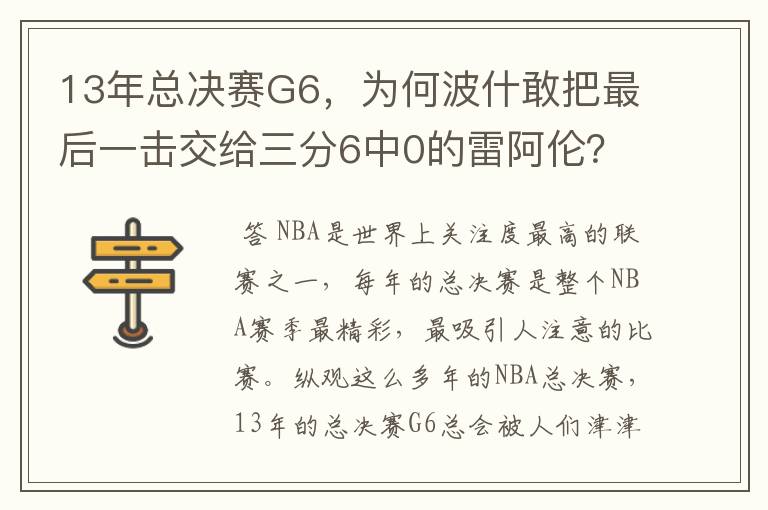 13年总决赛G6，为何波什敢把最后一击交给三分6中0的雷阿伦？

答 NBA是世界上关注度最高的联赛之一，每年的总决赛是整个NBA赛季最精彩，最吸引人注意的比赛。纵观这么多年的NBA总决赛，13年的总决赛G6总会被人们津津